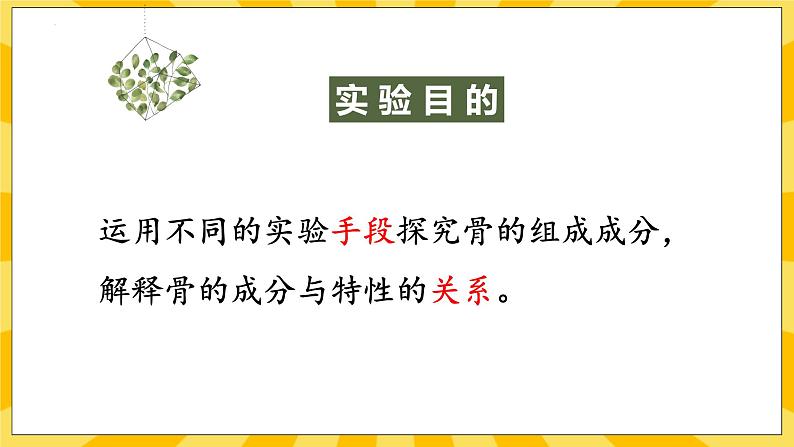 实验目的

运用不同的实验手段探究骨的组成成分，解释骨的成分与特性的关系。